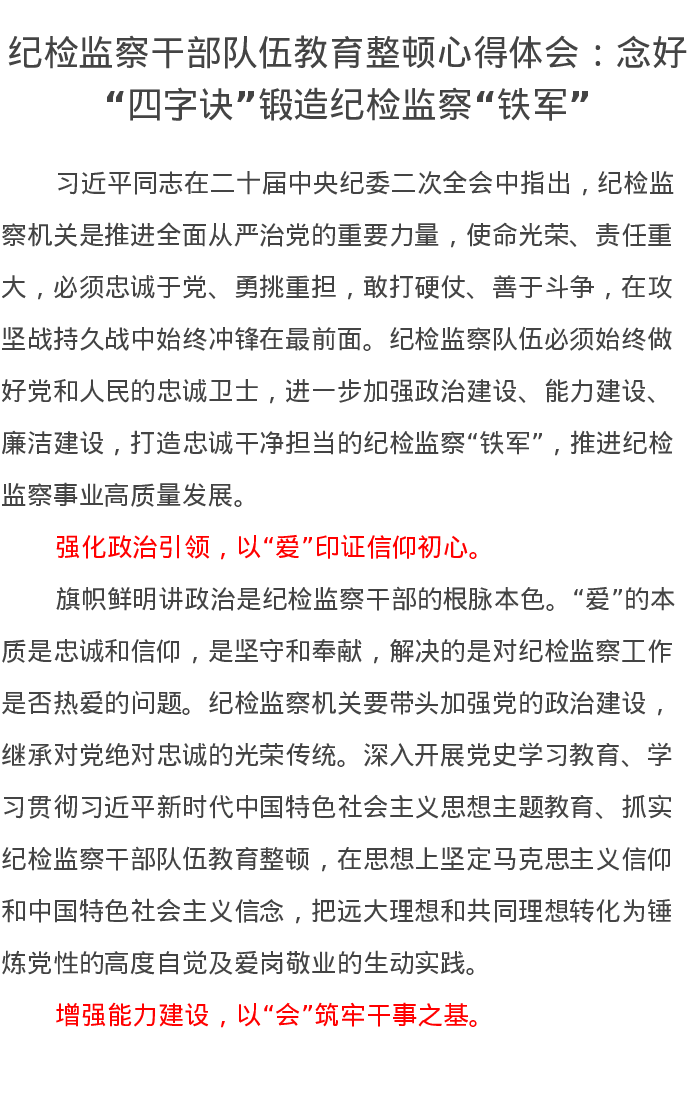 纪检监察干部队伍教育整顿心得体会：念好“四字诀”锻造纪检监察“铁军”

习近平同志在二十届中央纪委二次全会中指出，纪检监察机关是推进全面从严治党的重要力量，使命光荣、责任重大，必须忠诚于党、勇挑重担，敢打硬仗、善于斗争，在攻坚战持久战中始终冲锋在最前面。纪检监察队伍必须始终做好党和人民的忠诚卫士，进一步加强政治建设、能力建设、廉洁建设，打造忠诚干净担当的纪检监察“铁军”，推进纪检监察事业高质量发展。

强化政治引领，以“爱”印证信仰初心。

旗帜鲜明讲政治是纪检监察干部的根脉本色。“爱”的本质是忠诚和信仰，是坚守和奉献，解决的是对纪检监察工作是否热爱的问题。纪检监察机关要带头加强党的政治建设，继承对党绝对忠诚的光荣传统。深入开展党史学习教育、学习贯彻习近平新时代中国特色社会主义思想主题教育、抓实纪检监察干部队伍教育整顿，在思想上坚定马克思主义信仰和中国特色社会主义信念，把远大理想和共同理想转化为锤炼党性的高度自觉及爱岗敬业的生动实践。

增强能力建设，以“会”筑牢干事之基。